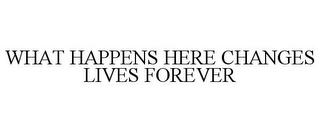 WHAT HAPPENS HERE CHANGES LIVES FOREVER